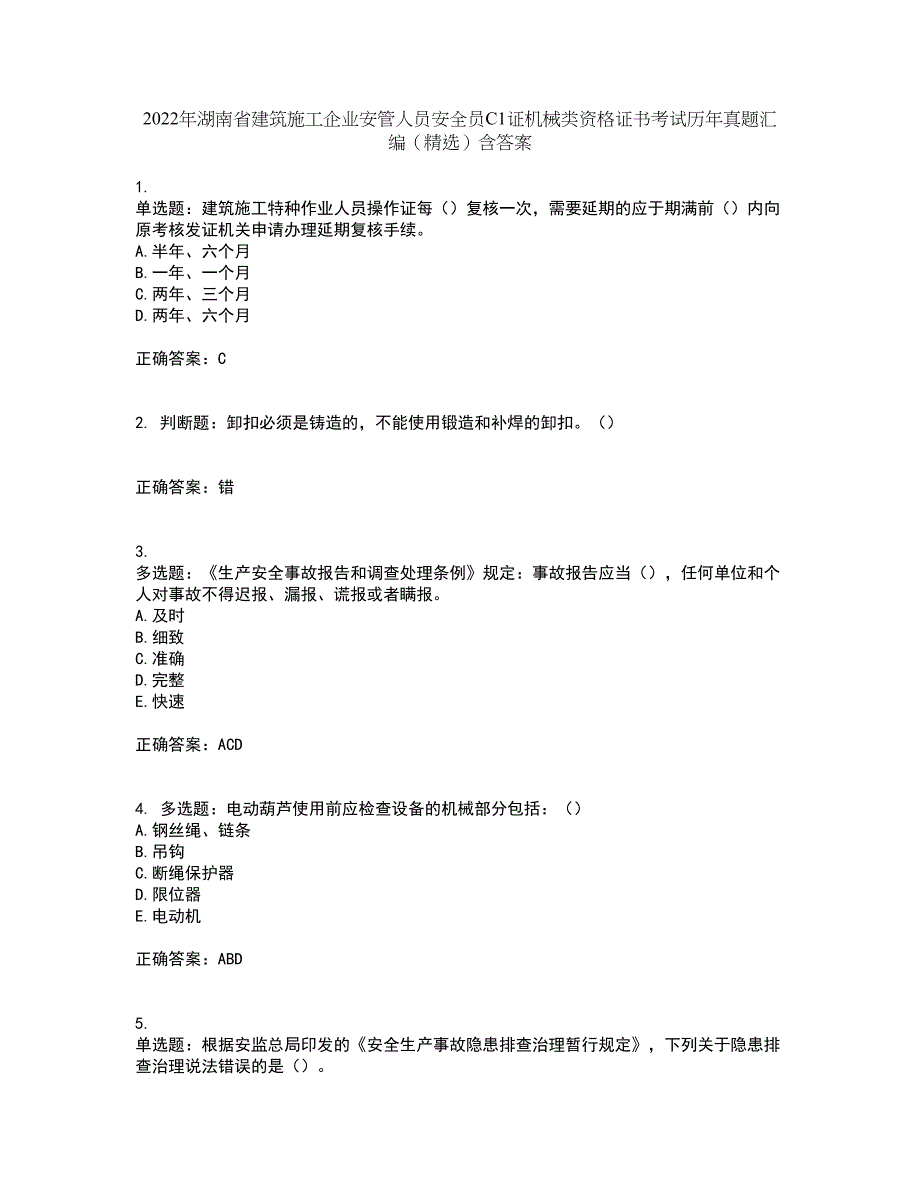 2022年湖南省建筑施工企业安管人员安全员C1证机械类资格证书考试历年真题汇编（精选）含答案

1.
单选题：建筑施工特种作业人员操作证每（）复核一次，需要延期的应于期满前（）内向原考核发证机关申请办理延期复核手续。
A.半年、六个月
B.一年、一个月
C.两年、三个月
D.两年、六个月

正确答案：C

2. 判断题：卸扣必须是铸造的，不能使用锻造和补焊的卸扣。（）

正确答案：错

3.
多选题：《生产安全事故报告和调查处理条例》规定：事故报告应当（），任何单位和个人对事故不得迟报、漏报、谎报或者瞒报。
A.及时
B.细致
C.准确
D.完整
E.快速

正确答案：ACD

4. 多选题：电动葫芦使用前应检查设备的机械部分包括：（）
A.钢丝绳、链条
B.吊钩
C.断绳保护器
D.限位器
E.电动机

正确答案：ABD

5.
单选题：根据安监总局印发的《安全生产事故隐患排查治理暂行规定》，下列关于隐患排查治理说法错误的是（）。